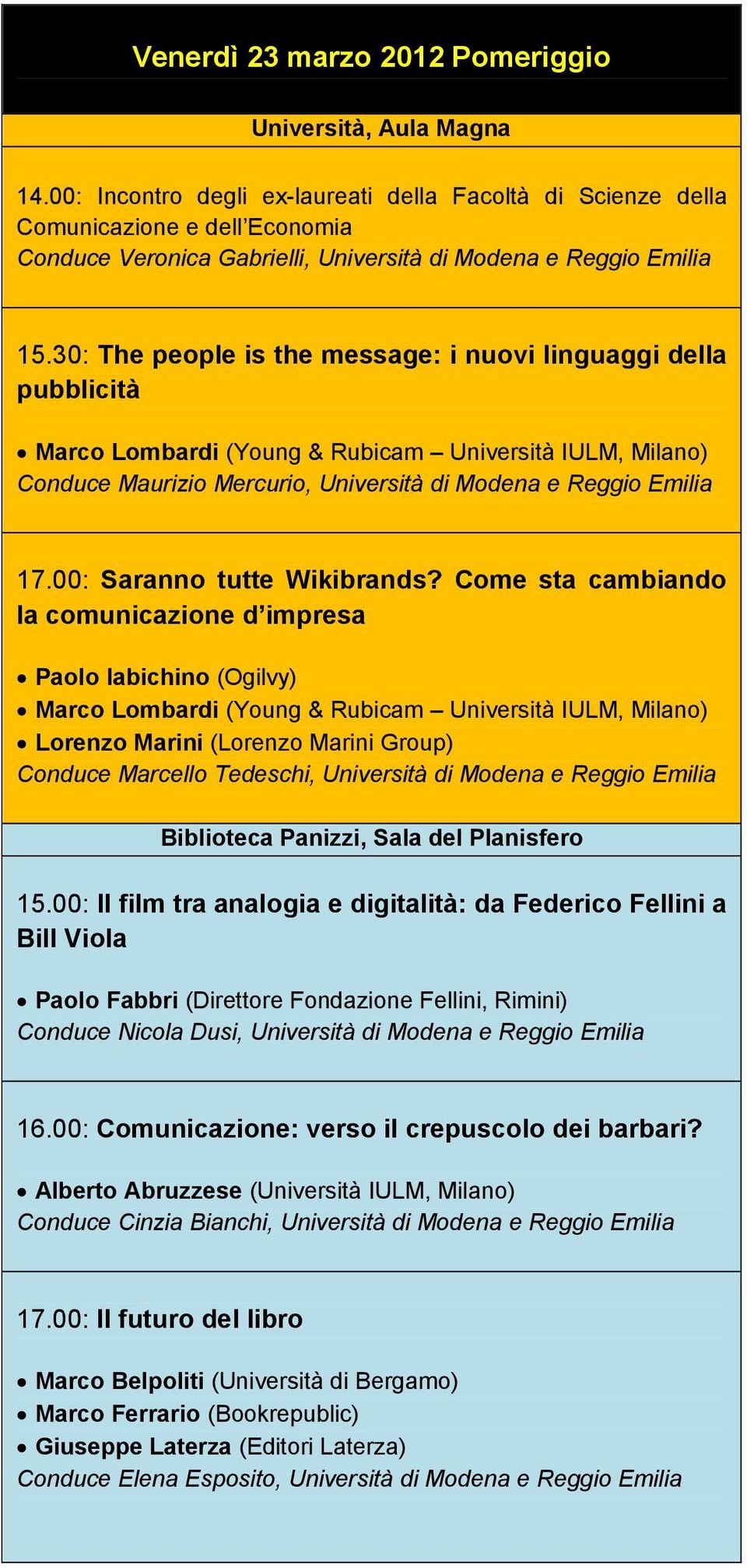 Venerdì 23 marzo 2012 Pomeriggio

Università, Aula Magna

14.00: Incontro degli ex-laureati della Facoltà di Scienze della Comunicazione e dell'Economia
Conduce Veronica Gabrielli, Università di Modena e Reggio Emilia

15.30: The people is the message: i nuovi linguaggi della pubblicità

• Marco Lombardi (Young & Rubicam – Università IULM, Milano)
Conduce Maurizio Mercurio, Università di Modena e Reggio Emilia

17.00: Saranno tutte Wikibrands? Come sta cambiando la comunicazione d'impresa

• Paolo Iabichino (Ogilvy)
• Marco Lombardi (Young & Rubicam – Università IULM, Milano)
• Lorenzo Marini (Lorenzo Marini Group)
Conduce Marcello Tedeschi, Università di Modena e Reggio Emilia

Biblioteca Panizzi, Sala del Planisfero

15.00: Il film tra analogia e digitalità: da Federico Fellini a Bill Viola

• Paolo Fabbri (Direttore Fondazione Fellini, Rimini)
Conduce Nicola Dusi, Università di Modena e Reggio Emilia

16.00: Comunicazione: verso il crepuscolo dei barbari?

• Alberto Abruzzese (Università IULM, Milano)
Conduce Cinzia Bianchi, Università di Modena e Reggio Emilia

17.00: Il futuro del libro

• Marco Belpoliti (Università di Bergamo)
• Marco Ferrario (Bookrepublic)
• Giuseppe Laterza (Editori Laterza)
Conduce Elena Esposito, Università di Modena e Reggio Emilia